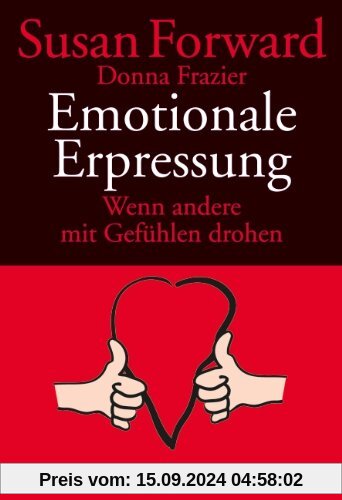 Susan Forward
Donna Frazier
Emotionale Erpressung
Wenn andere mit Gefühlen drohen

Preis vom: 15.09.2024 04:58:02